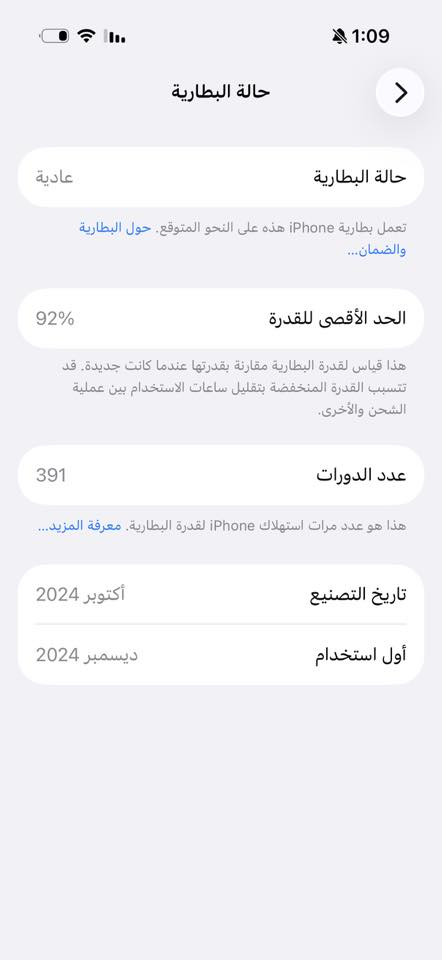 1:09

حالة البطارية

حالة البطارية
عادية

تعمل بطارية iPhone هذه على النحو المتوقع. حول البطارية والضمان...

الحد الأقصى للقدرة
92%

هذا قياس لقدرة البطارية مقارنة بقدرتها عندما كانت جديدة. قد تتسبب القدرة المنخفضة بتقليل ساعات الاستخدام بين عملية الشحن والأخرى.

عدد الدورات
391

هذا هو عدد مرات استهلاك iPhone لقدرة البطارية. معرفة المزيد...

تاريخ التصنيع
أكتوبر 2024

أول استخدام
ديسمبر 2024